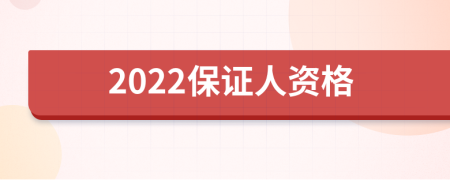 2022保证人资格